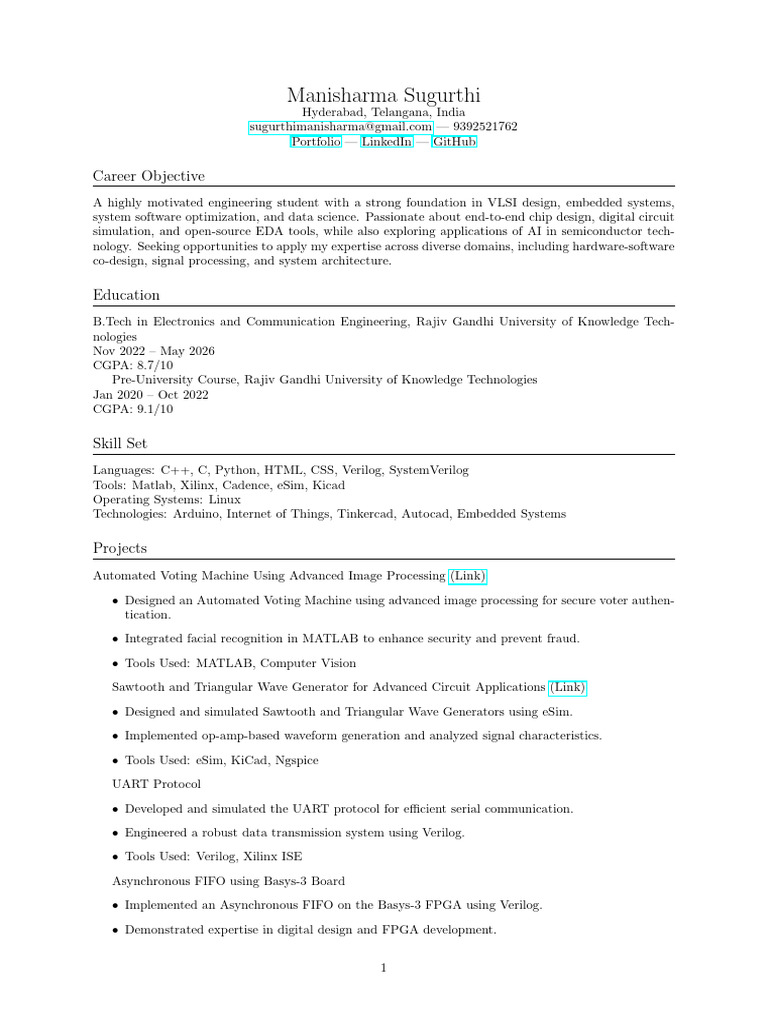 Manisharma Sugurthi
Hyderabad, Telangana, India
sugurthimanisharma@gmail.com — 9392521762
Portfolio — LinkedIn — GitHub

Career Objective

A highly motivated engineering student with a strong foundation in VLSI design, embedded systems, system software optimization, and data science. Passionate about end-to-end chip design, digital circuit simulation, and open-source EDA tools, while also exploring applications of AI in semiconductor technology. Seeking opportunities to apply my expertise across diverse domains, including hardware-software co-design, signal processing, and system architecture.

Education

B.Tech in Electronics and Communication Engineering, Rajiv Gandhi University of Knowledge Technologies
Nov 2022 – May 2026
CGPA: 8.7/10
Pre-University Course, Rajiv Gandhi University of Knowledge Technologies
Jan 2020 – Oct 2022
CGPA: 9.1/10

Skill Set

Languages: C++, C, Python, HTML, CSS, Verilog, SystemVerilog
Tools: Matlab, Xilinx, Cadence, eSim, Kicad
Operating Systems: Linux
Technologies: Arduino, Internet of Things, Tinkercad, Autocad, Embedded Systems

Projects

Automated Voting Machine Using Advanced Image Processing (Link)

• Designed an Automated Voting Machine using advanced image processing for secure voter authentication.

• Integrated facial recognition in MATLAB to enhance security and prevent fraud.

• Tools Used: MATLAB, Computer Vision

Sawtooth and Triangular Wave Generator for Advanced Circuit Applications (Link)

• Designed and simulated Sawtooth and Triangular Wave Generators using eSim.

• Implemented op-amp-based waveform generation and analyzed signal characteristics.

• Tools Used: eSim, KiCad, Ngspice

UART Protocol

• Developed and simulated the UART protocol for efficient serial communication.

• Engineered a robust data transmission system using Verilog.

• Tools Used: Verilog, Xilinx ISE

Asynchronous FIFO using Basys-3 Board

• Implemented an Asynchronous FIFO on the Basys-3 FPGA using Verilog.

• Demonstrated expertise in digital design and FPGA development.

1